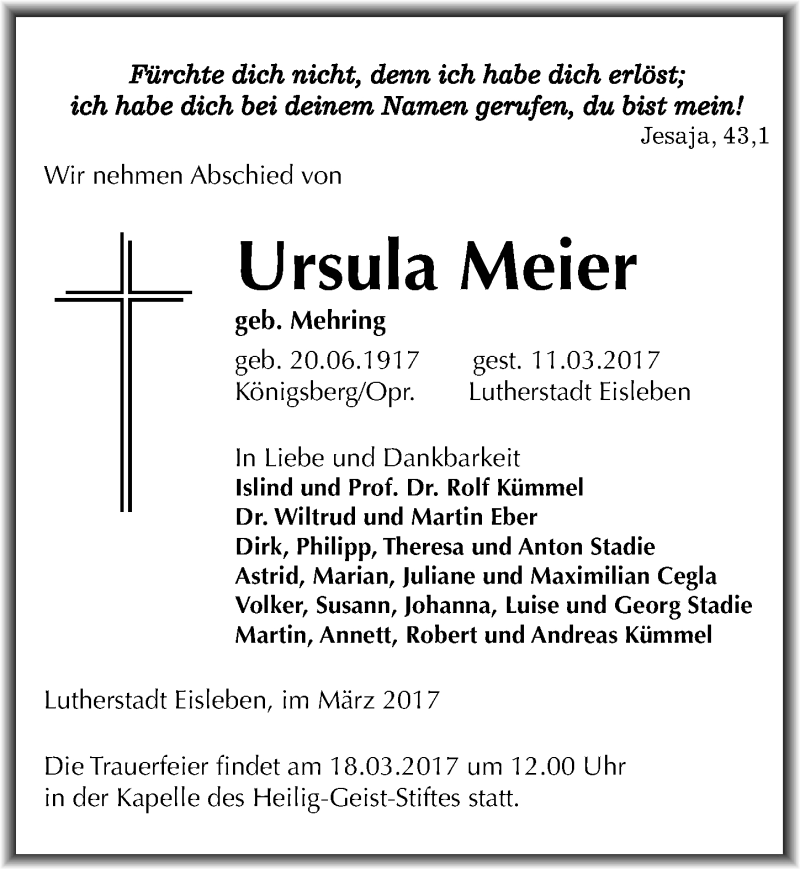 Fürchte dich nicht, denn ich habe dich erlöst;
ich habe dich bei deinem Namen gerufen, du bist mein!
Jesaja, 43,1

Wir nehmen Abschied von

Ursula Meier

geb. Mehring

geb. 20.06.1917 gest. 11.03.2017
Königsberg/Opr. Lutherstadt Eisleben

In Liebe und Dankbarkeit
Islind und Prof. Dr. Rolf Kümmel
Dr. Wiltrud und Martin Eber
Dirk, Philipp, Theresa und Anton Stadie
Astrid, Marian, Juliane und Maximilian Cegla
Volker, Susann, Johanna, Luise und Georg Stadie
Martin, Annett, Robert und Andreas Kümmel

Lutherstadt Eisleben, im März 2017

Die Trauerfeier findet am 18.03.2017 um 12.00 Uhr
in der Kapelle des Heilig-Geist-Stiftes statt.